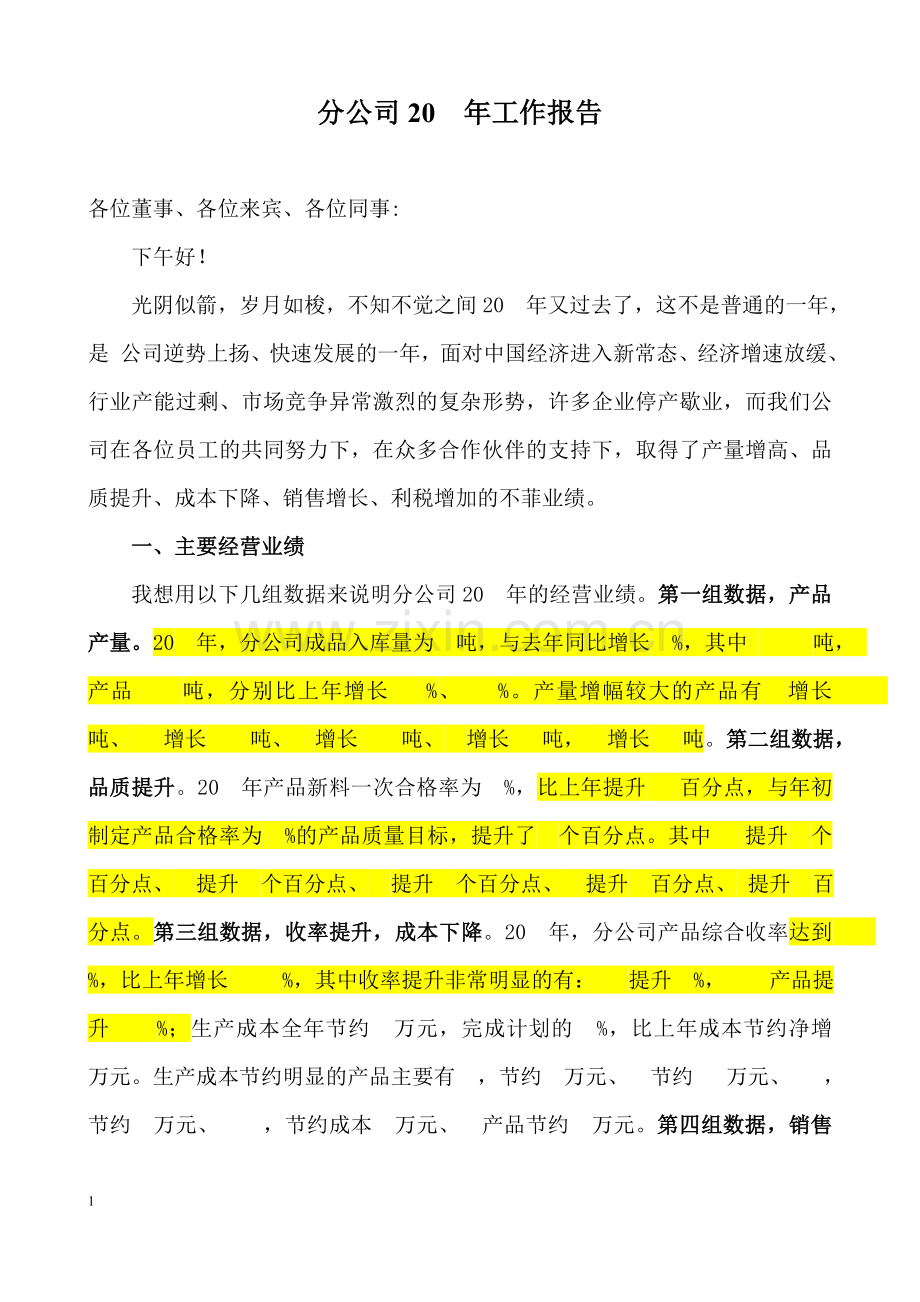 分公司20 年工作报告

各位董事、各位来宾、各位同事:

下午好!

光阴似箭，岁月如梭，不知不觉之间20 年又过去了，这不是普通的一年，是 公司逆势上扬、快速发展的一年，面对中国经济进入新常态、经济增速放缓、行业产能过剩、市场竞争异常激烈的复杂形势，许多企业停产歇业，而我们公司在各位员工的共同努力下，在众多合作伙伴的支持下，取得了产量增高、品质提升、成本下降、销售增长、利税增加的不菲业绩。

一、主要经营业绩

我想用以下几组数据来说明分公司20 年的经营业绩。第一组数据，产品产量。20 年，分公司成品入库量为 吨，与去年同比增长 %，其中 吨，产品 吨，分别比上年增长 %、 %。产量增幅较大的产品有 增长 吨、 增长 吨、 增长 吨、 增长 吨， 增长 吨。第二组数据，品质提升。20 年产品新料一次合格率为 %，比上年提升 百分点，与年初制定产品合格率为 %的产品质量目标，提升了 个百分点。其中 提升 个百分点、 提升 个百分点、 提升 个百分点、 提升 百分点、 提升 百分点。第三组数据，收率提升，成本下降。20 年，分公司产品综合收率达到 %，比上年增长 %，其中收率提升非常明显的有： 提升 %， 产品提升 %；生产成本全年节约 万元，完成计划的 %，比上年成本节约净增 万元。生产成本节约明显的产品主要有 ，节约 万元、 节约 万元、 ，节约 万元、 ，节约成本 万元、 产品节约 万元。第四组数据，销售

1

www.zixin.com.cn